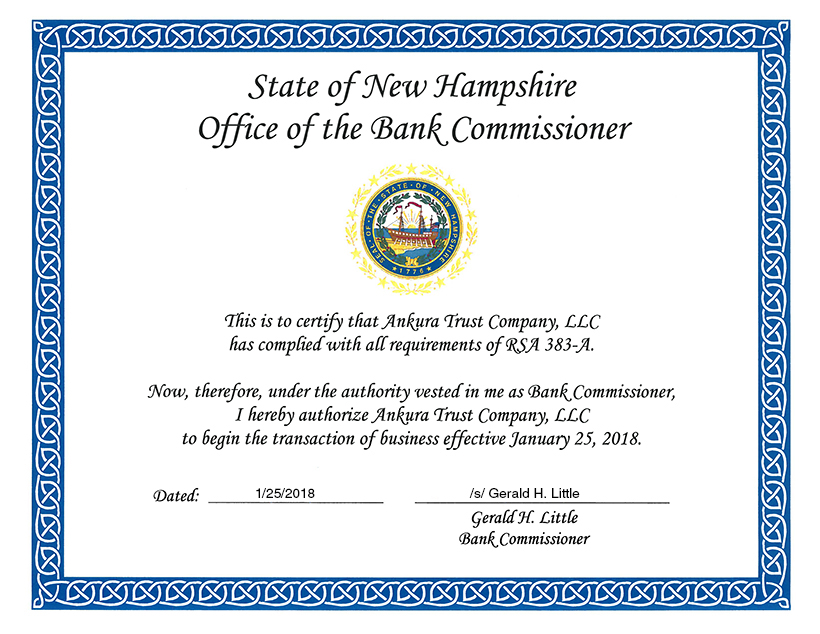 State of New Hampshire
Office of the Bank Commissioner

SEAL OF THE STATE OF NEW HAMPSHIRE 1776

This is to certify that Ankura Trust Company, LLC has complied with all requirements of RSA 383-A.

Now, therefore, under the authority vested in me as Bank Commissioner, I hereby authorize Ankura Trust Company, LLC to begin the transaction of business effective January 25, 2018.

Dated: 1/25/2018

/s/ Gerald H. Little
Gerald H. Little
Bank Commissioner